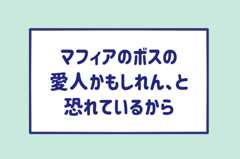 マフィアのボスの
愛人かもしれん、と
恐れているから